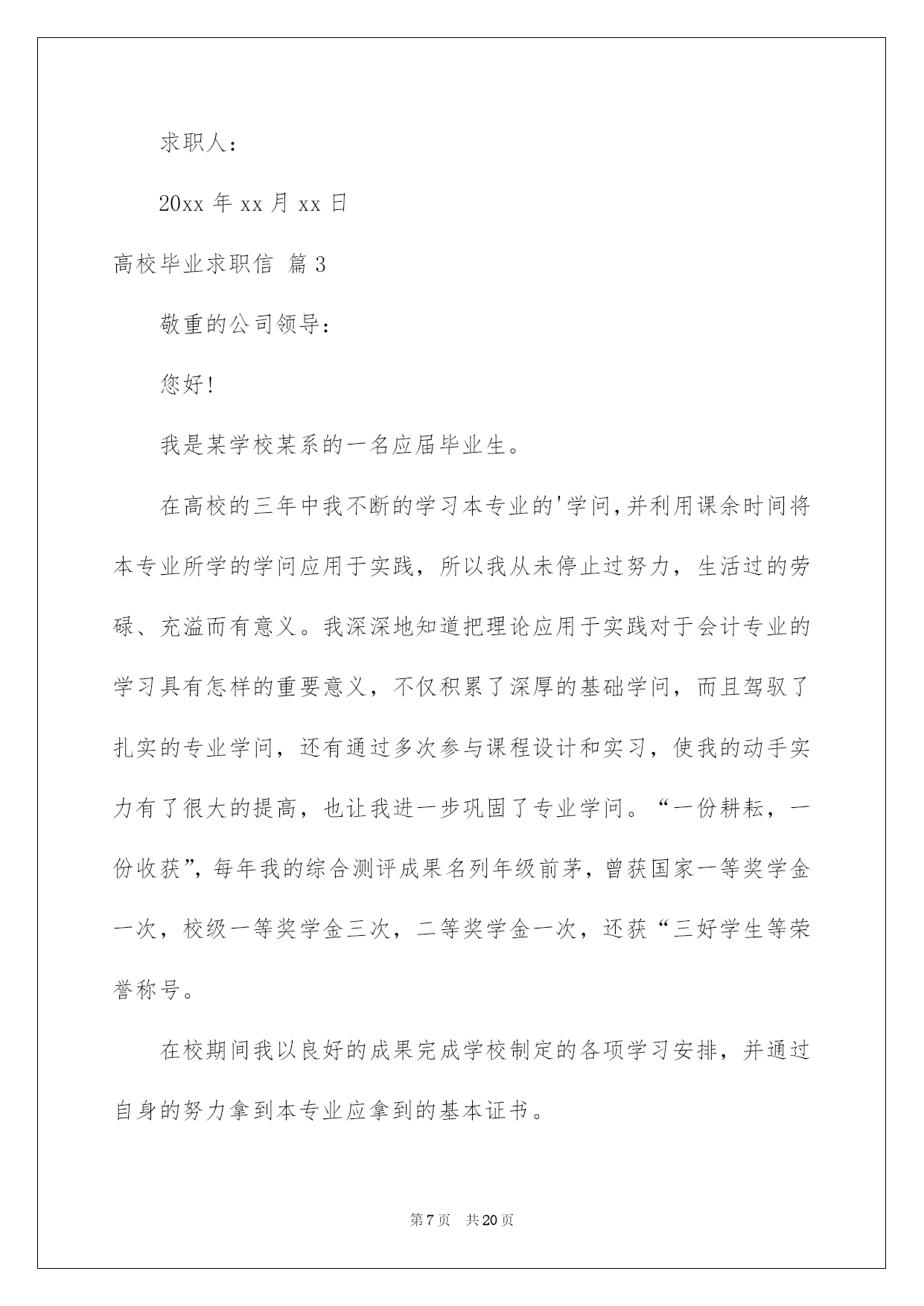 求职人：

20xx 年 xx 月 xx 日

高校毕业求职信 篇 3

敬重的公司领导：

您好!

我是某学校某系的一名应届毕业生。

在高校的三年中我不断的学习本专业的'学问,并利用课余时间将本专业所学的学问应用于实践，所以我从未停止过努力，生活过的劳碌、充溢而有意义。我深深地知道把理论应用于实践对于会计专业的学习具有怎样的重要意义，不仅积累了深厚的基础学问，而且驾驭了扎实的专业学问，还有通过多次参与课程设计和实习，使我的动手实力有了很大的提高，也让我进一步巩固了专业学问。“一份耕耘，一份收获”，每年我的综合测评成果名列年级前茅，曾获国家一等奖学金一次，校级一等奖学金三次，二等奖学金一次，还获“三好学生等荣誉称号。

在校期间我以良好的成果完成学校制定的各项学习安排，并通过自身的努力拿到本专业应拿到的基本证书。

第 7 页 共 20 页